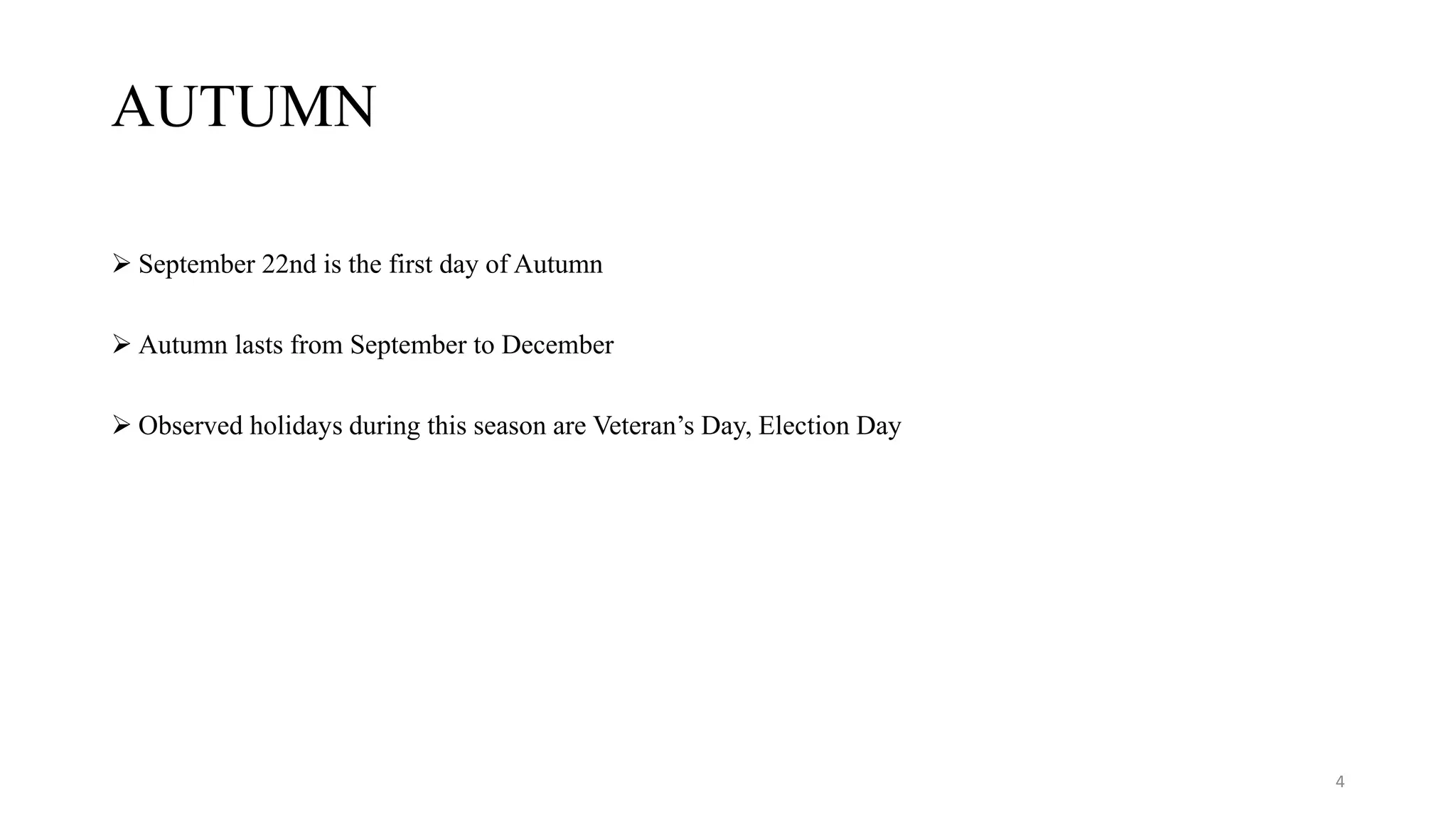 AUTUMN

➢ September 22nd is the first day of Autumn

➢ Autumn lasts from September to December

➢ Observed holidays during this season are Veteran’s Day, Election Day

4